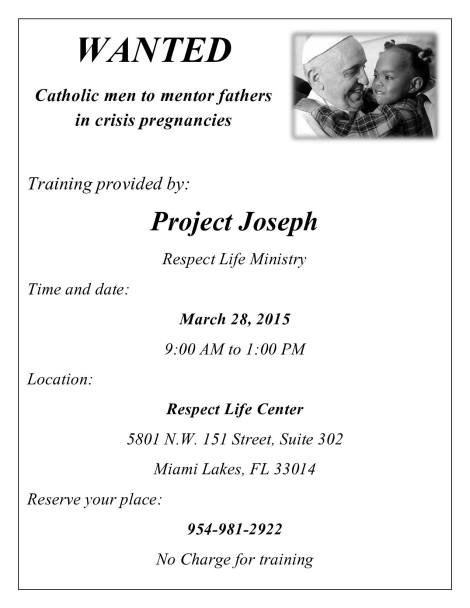 WANTED

Catholic men to mentor fathers in crisis pregnancies

Training provided by:

Project Joseph

Respect Life Ministry

Time and date:

March 28, 2015

9:00 AM to 1:00 PM

Location:

Respect Life Center

5801 N.W. 151 Street, Suite 302

Miami Lakes, FL 33014

Reserve your place:

954-981-2922

No Charge for training